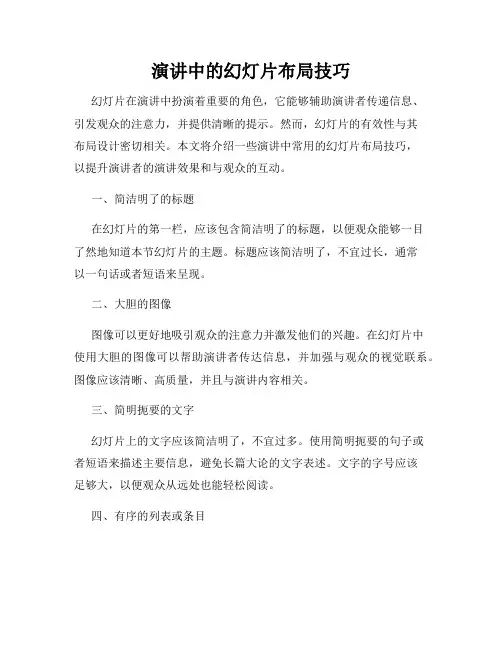 演讲中的幻灯片布局技巧

幻灯片在演讲中扮演着重要的角色，它能够辅助演讲者传递信息、引发观众的注意力，并提供清晰的提示。然而，幻灯片的有效性与其布局设计密切相关。本文将介绍一些演讲中常用的幻灯片布局技巧，以提升演讲者的演讲效果和与观众的互动。

一、简洁明了的标题

在幻灯片的第一栏，应该包含简洁明了的标题，以便观众能够一目了然地知道本节幻灯片的主题。标题应该简洁明了，不宜过长，通常以一句话或者短语来呈现。

二、大胆的图像

图像可以更好地吸引观众的注意力并激发他们的兴趣。在幻灯片中使用大胆的图像可以帮助演讲者传达信息，并加强与观众的视觉联系。图像应该清晰、高质量，并且与演讲内容相关。

三、简明扼要的文字

幻灯片上的文字应该简洁明了，不宜过多。使用简明扼要的句子或者短语来描述主要信息，避免长篇大论的文字表述。文字的字号应该足够大，以便观众从远处也能轻松阅读。

四、有序的列表或条目